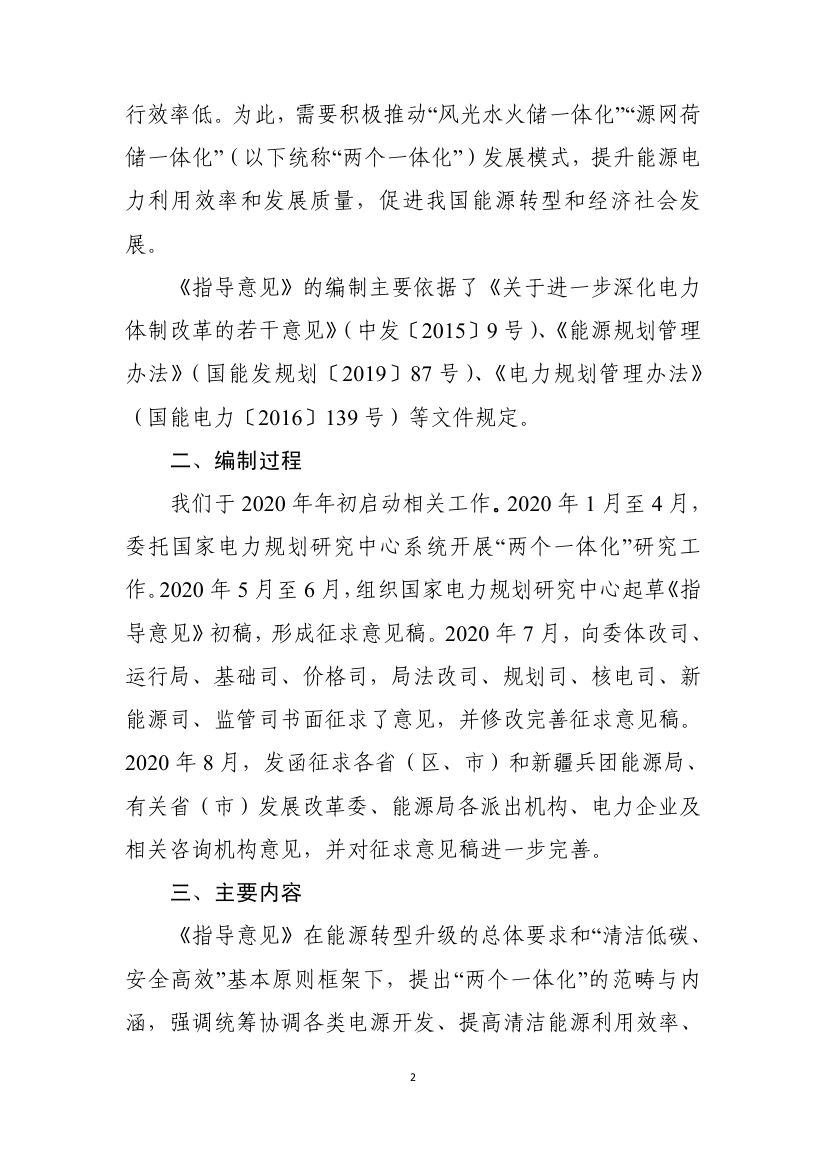 行效率低。为此，需要积极推动“风光水火储一体化”“源网荷储一体化”（以下统称“两个一体化”）发展模式，提升能源电力利用效率和发展质量，促进我国能源转型和经济社会发展。

《指导意见》的编制主要依据了《关于进一步深化电力体制改革的若干意见》（中发〔2015〕9号）、《能源规划管理办法》（国能发规划〔2019〕87号）、《电力规划管理办法》（国能电力〔2016〕139号）等文件规定。

二、编制过程

我们于2020年年初启动相关工作。2020年1月至4月，委托国家电力规划研究中心系统开展“两个一体化”研究工作。2020年5月至6月，组织国家电力规划研究中心起草《指导意见》初稿，形成征求意见稿。2020年7月，向委体改司、运行局、基础司、价格司，局法改司、规划司、核电司、新能源司、监管司书面征求了意见，并修改完善征求意见稿。2020年8月，发函征求各省（区、市）和新疆兵团能源局、有关省（市）发展改革委、能源局各派出机构、电力企业及相关咨询机构意见，并对征求意见稿进一步完善。

三、主要内容

《指导意见》在能源转型升级的总体要求和“清洁低碳、安全高效”基本原则框架下，提出“两个一体化”的范畴与内涵，强调统筹协调各类电源开发、提高清洁能源利用效率、

2